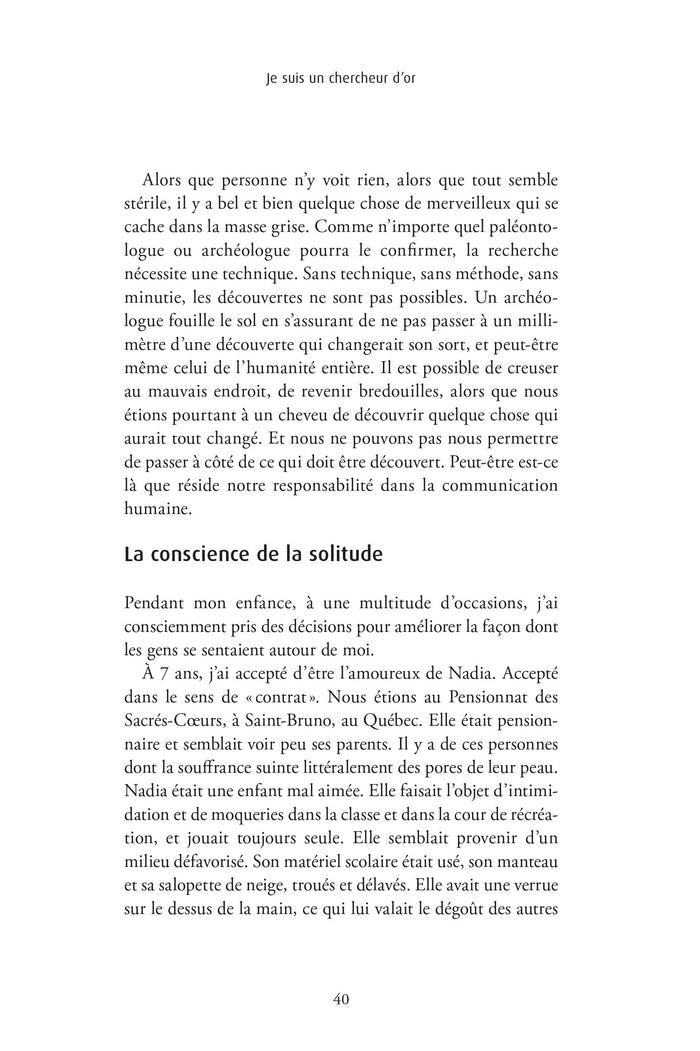 Je suis un chercheur d'or

Alors que personne n'y voit rien, alors que tout semble stérile, il y a bel et bien quelque chose de merveilleux qui se cache dans la masse grise. Comme n'importe quel paléontologue ou archéologue pourra le confirmer, la recherche nécessite une technique. Sans technique, sans méthode, sans minutie, les découvertes ne sont pas possibles. Un archéologue fouille le sol en s'assurant de ne pas passer à un millimètre d'une découverte qui changerait son sort, et peut-être même celui de l'humanité entière. Il est possible de creuser au mauvais endroit, de revenir bredouilles, alors que nous étions pourtant à un cheveu de découvrir quelque chose qui aurait tout changé. Et nous ne pouvons pas nous permettre de passer à côté de ce qui doit être découvert. Peut-être est-ce là que réside notre responsabilité dans la communication humaine.

La conscience de la solitude

Pendant mon enfance, à une multitude d'occasions, j'ai consciemment pris des décisions pour améliorer la façon dont les gens se sentaient autour de moi.

À 7 ans, j'ai accepté d'être l'amoureux de Nadia. Accepté dans le sens de «contrat». Nous étions au Pensionnat des Sacrés-Cœurs, à Saint-Bruno, au Québec. Elle était pensionnaire et semblait voir peu ses parents. Il y a de ces personnes dont la souffrance suinte littéralement des pores de leur peau. Nadia était une enfant mal aimée. Elle faisait l'objet d'intimidation et de moqueries dans la classe et dans la cour de récréation, et jouait toujours seule. Elle semblait provenir d'un milieu défavorisé. Son matériel scolaire était usé, son manteau et sa salopette de neige, troués et délavés. Elle avait une verrue sur le dessus de la main, ce qui lui valait le dégoût des autres

40